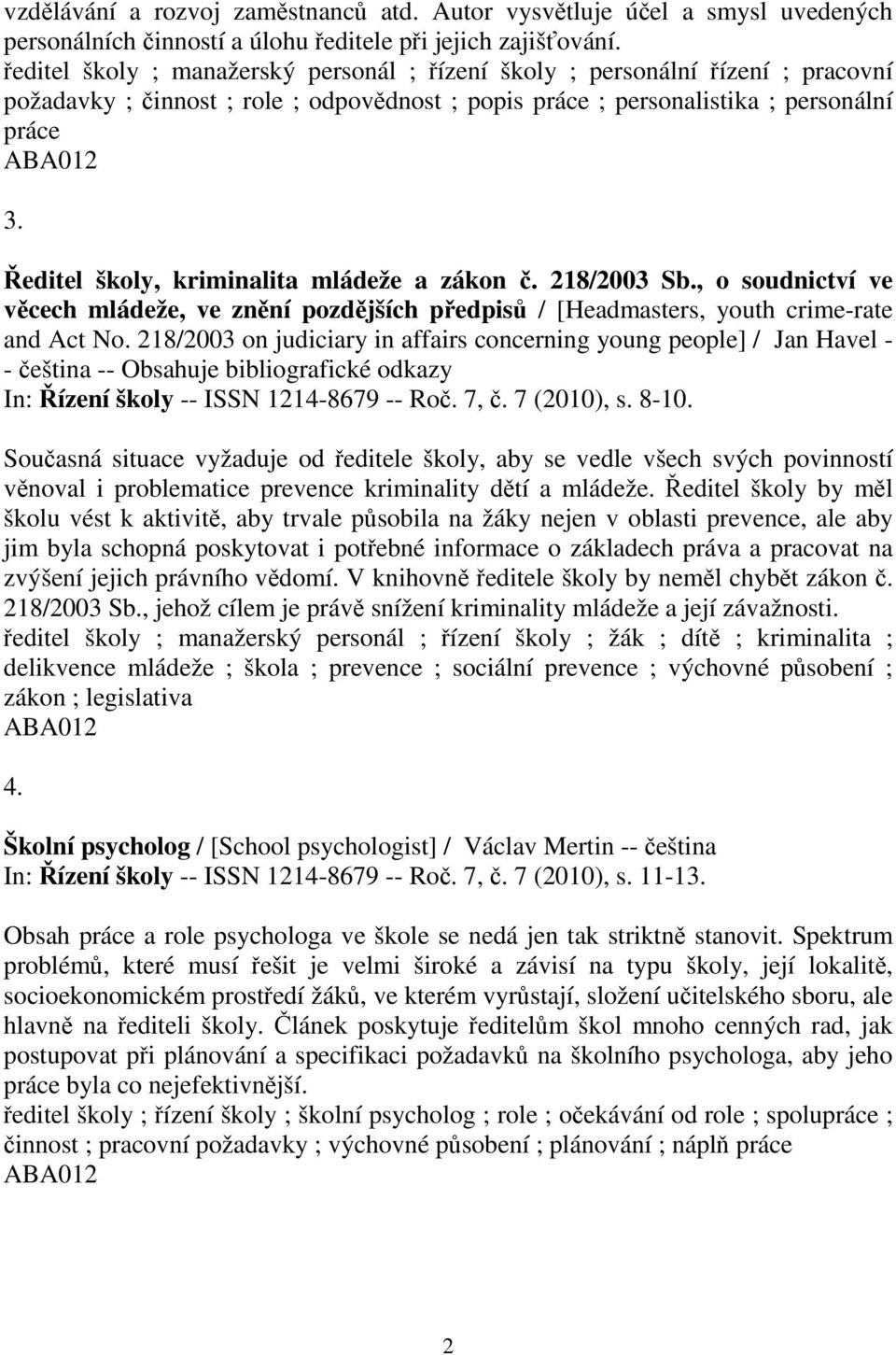 vzdělávání a rozvoj zaměstnanců atd. Autor vysvětluje účel a smysl uvedených personálních činností a úlohu ředitele při jejich zajišťování.
ředitel školy ; manažerský personál ; řízení školy ; personální řízení ; pracovní požadavky ; činnost ; role ; odpovědnost ; popis práce ; personalistika ; personální práce
ABA012

3.

Ředitel školy, kriminalita mládeže a zákon č. 218/2003 Sb., o soudnictví ve věcech mládeže, ve znění pozdějších předpisů / [Headmasters, youth crime-rate and Act No. 218/2003 on judiciary in affairs concerning young people] / Jan Havel -- čeština -- Obsahuje bibliografické odkazy
In: Řízení školy -- ISSN 1214-8679 -- Roč. 7, č. 7 (2010), s. 8-10.

Současná situace vyžaduje od ředitele školy, aby se vedle všech svých povinností věnoval i problematice prevence kriminality dětí a mládeže. Ředitel školy by měl školu vést k aktivitě, aby trvale působila na žáky nejen v oblasti prevence, ale aby jim byla schopná poskytovat i potřebné informace o základech práva a pracovat na zvýšení jejich právního vědomí. V knihovně ředitele školy by neměl chybět zákon č. 218/2003 Sb., jehož cílem je právě snížení kriminality mládeže a její závažnosti.
ředitel školy ; manažerský personál ; řízení školy ; žák ; dítě ; kriminalita ; delikvence mládeže ; škola ; prevence ; sociální prevence ; výchovné působení ; zákon ; legislativa
ABA012

4.

Školní psycholog / [School psychologist] / Václav Mertin -- čeština
In: Řízení školy -- ISSN 1214-8679 -- Roč. 7, č. 7 (2010), s. 11-13.

Obsah práce a role psychologa ve škole se nedá jen tak striktně stanovit. Spektrum problémů, které musí řešit je velmi široké a závisí na typu školy, její lokalitě, socioekonomickém prostředí žáků, ve kterém vyrůstají, složení učitelského sboru, ale hlavně na řediteli školy. Článek poskytuje ředitelům škol mnoho cenných rad, jak postupovat při plánování a specifikaci požadavků na školního psychologa, aby jeho práce byla co nejefektivnější.
ředitel školy ; řízení školy ; školní psycholog ; role ; očekávání od role ; spolupráce ; činnost ; pracovní požadavky ; výchovné působení ; plánování ; náplň práce
ABA012

2